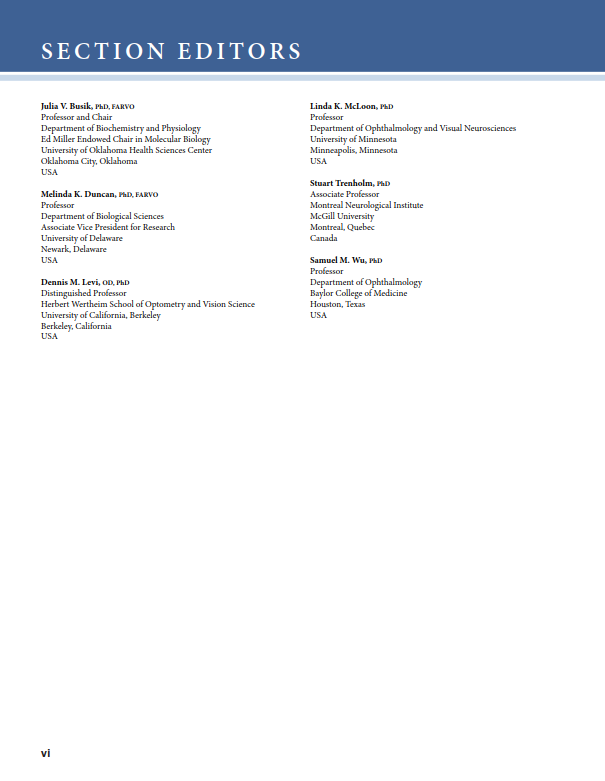 SECTION EDITORS

Julia V. Busik, PhD, FARVO
Professor and Chair
Department of Biochemistry and Physiology
Ed Miller Endowed Chair in Molecular Biology
University of Oklahoma Health Sciences Center
Oklahoma City, Oklahoma
USA

Melinda K. Duncan, PhD, FARVO
Professor
Department of Biological Sciences
Associate Vice President for Research
University of Delaware
Newark, Delaware
USA

Dennis M. Levi, OD, PhD
Distinguished Professor
Herbert Wertheim School of Optometry and Vision Science
University of California, Berkeley
Berkeley, California
USA

Linda K. McLoon, PhD
Professor
Department of Ophthalmology and Visual Neurosciences
University of Minnesota
Minneapolis, Minnesota
USA

Stuart Trenholm, PhD
Associate Professor
Montreal Neurological Institute
McGill University
Montreal, Quebec
Canada

Samuel M. Wu, PhD
Professor
Department of Ophthalmology
Baylor College of Medicine
Houston, Texas
USA

vi